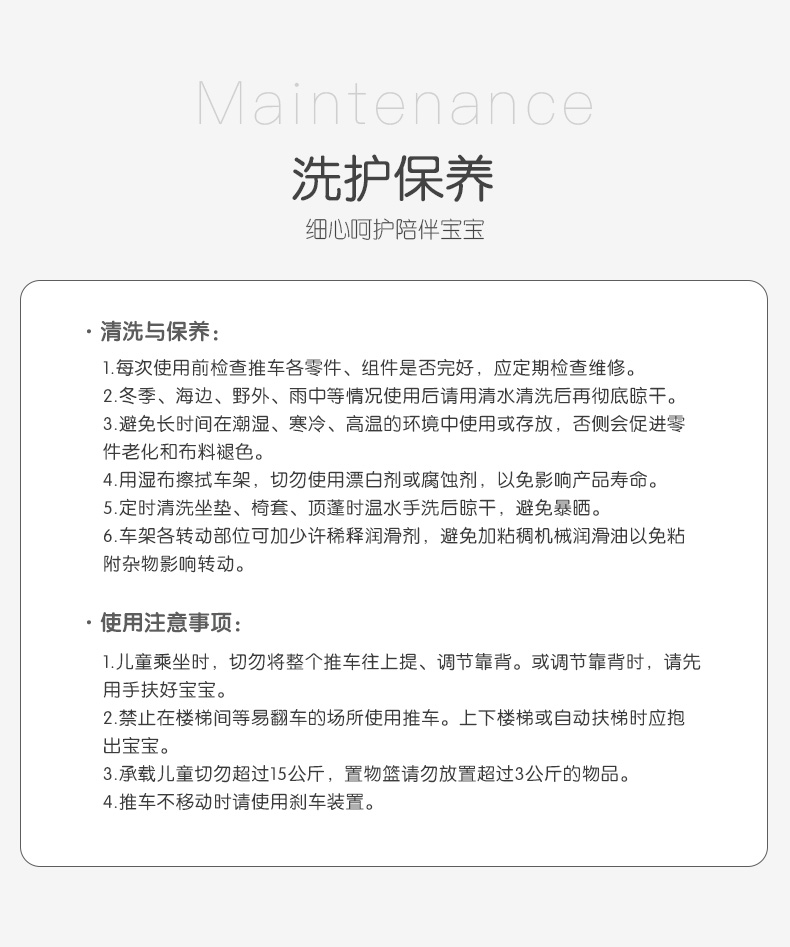 Maintenance

洗护保养

细心呵护陪伴宝宝

· 清洗与保养：

1.每次使用前检查推车各零件、组件是否完好，应定期检查维修。
2.冬季、海边、野外、雨中等情况使用后请用清水清洗后再彻底晾干。
3.避免长时间在潮湿、寒冷、高温的环境中使用或存放，否侧会促进零件老化和布料褪色。
4.用湿布擦拭车架，切勿使用漂白剂或腐蚀剂，以免影响产品寿命。
5.定时清洗坐垫、椅套、顶蓬时温水手洗后晾干，避免暴晒。
6.车架各转动部位可加少许稀释润滑剂，避免加粘稠机械润滑油以免粘附杂物影响转动。

· 使用注意事项：

1.儿童乘坐时，切勿将整个推车往上提、调节靠背。或调节靠背时，请先用手扶好宝宝。
2.禁止在楼梯间等易翻车的场所使用推车。上下楼梯或自动扶梯时应抱出宝宝。
3.承载儿童切勿超过15公斤，置物篮请勿放置超过3公斤的物品。
4.推车不移动时请使用刹车装置。